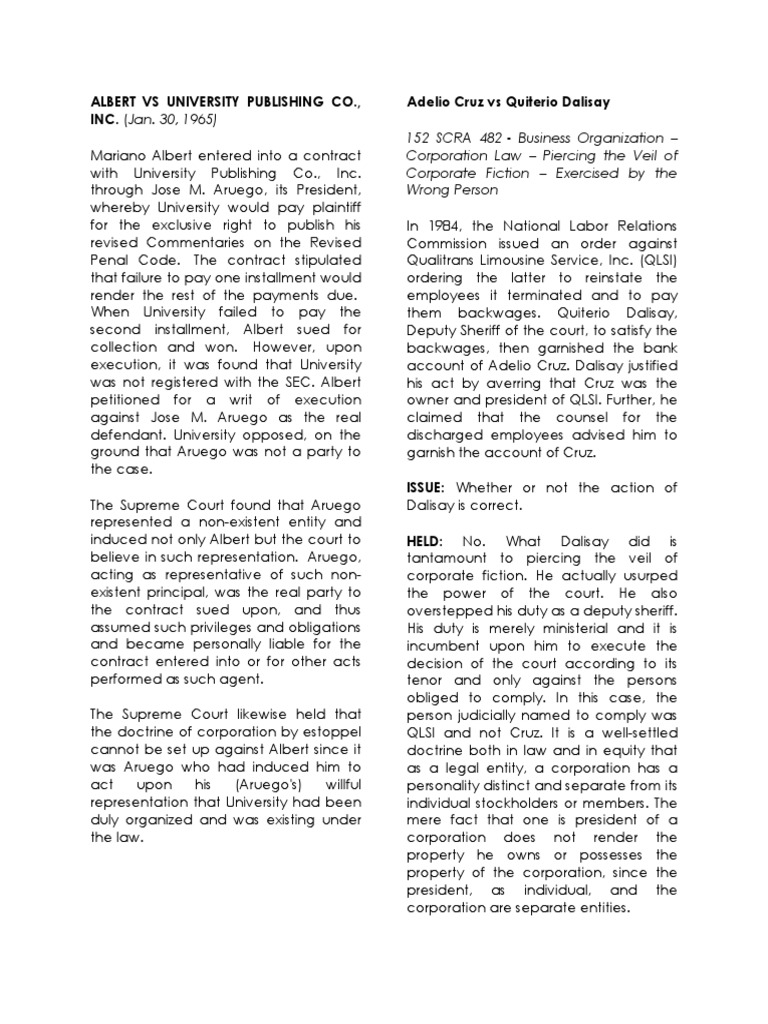 ALBERT VS UNIVERSITY PUBLISHING CO., INC. (Jan. 30, 1965)

Mariano Albert entered into a contract with University Publishing Co., Inc. through Jose M. Aruego, its President, whereby University would pay plaintiff for the exclusive right to publish his revised Commentaries on the Revised Penal Code. The contract stipulated that failure to pay one installment would render the rest of the payments due. When University failed to pay the second installment, Albert sued for collection and won. However, upon execution, it was found that University was not registered with the SEC. Albert petitioned for a writ of execution against Jose M. Aruego as the real defendant. University opposed, on the ground that Aruego was not a party to the case.

The Supreme Court found that Aruego represented a non-existent entity and induced not only Albert but the court to believe in such representation. Aruego, acting as representative of such non-existent principal, was the real party to the contract sued upon, and thus assumed such privileges and obligations and became personally liable for the contract entered into or for other acts performed as such agent.

The Supreme Court likewise held that the doctrine of corporation by estoppel cannot be set up against Albert since it was Aruego who had induced him to act upon his (Aruego's) willful representation that University had been duly organized and was existing under the law.

Adelio Cruz vs Quiterio Dalisay

152 SCRA 482 - Business Organization – Corporation Law – Piercing the Veil of Corporate Fiction – Exercised by the Wrong Person

In 1984, the National Labor Relations Commission issued an order against Qualitrans Limousine Service, Inc. (QLSI) ordering the latter to reinstate the employees it terminated and to pay them backwages. Quiterio Dalisay, Deputy Sheriff of the court, to satisfy the backwages, then garnished the bank account of Adelio Cruz. Dalisay justified his act by averring that Cruz was the owner and president of QLSI. Further, he claimed that the counsel for the discharged employees advised him to garnish the account of Cruz.

ISSUE: Whether or not the action of Dalisay is correct.

HELD: No. What Dalisay did is tantamount to piercing the veil of corporate fiction. He actually usurped the power of the court. He also overstepped his duty as a deputy sheriff. His duty is merely ministerial and it is incumbent upon him to execute the decision of the court according to its tenor and only against the persons obliged to comply. In this case, the person judicially named to comply was QLSI and not Cruz. It is a well-settled doctrine both in law and in equity that as a legal entity, a corporation has a personality distinct and separate from its individual stockholders or members. The mere fact that one is president of a corporation does not render the property he owns or possesses the property of the corporation, since the president, as individual, and the corporation are separate entities.